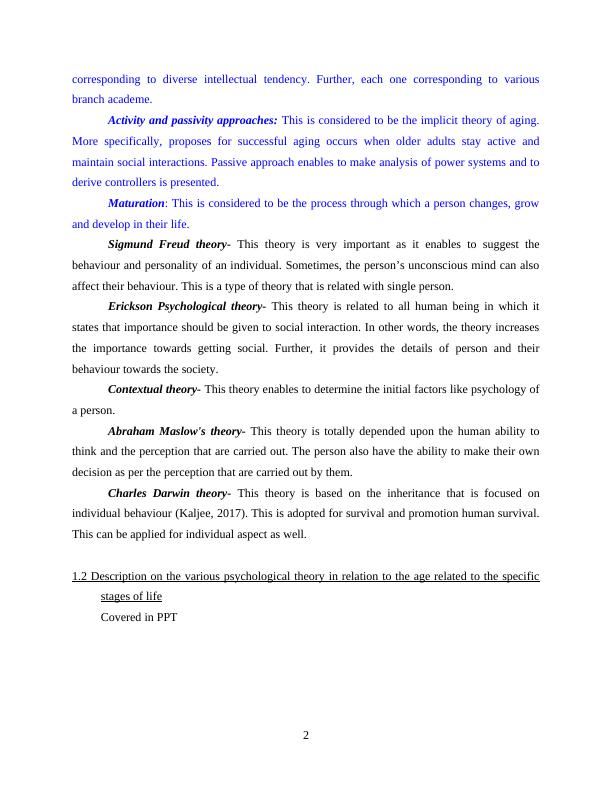 corresponding to diverse intellectual tendency. Further, each one corresponding to various branch academe.

Activity and passivity approaches: This is considered to be the implicit theory of aging. More specifically, proposes for successful aging occurs when older adults stay active and maintain social interactions. Passive approach enables to make analysis of power systems and to derive controllers is presented.

Maturation: This is considered to be the process through which a person changes, grow and develop in their life.

Sigmund Freud theory- This theory is very important as it enables to suggest the behaviour and personality of an individual. Sometimes, the person's unconscious mind can also affect their behaviour. This is a type of theory that is related with single person.

Erickson Psychological theory- This theory is related to all human being in which it states that importance should be given to social interaction. In other words, the theory increases the importance towards getting social. Further, it provides the details of person and their behaviour towards the society.

Contextual theory- This theory enables to determine the initial factors like psychology of a person.

Abraham Maslow's theory- This theory is totally depended upon the human ability to think and the perception that are carried out. The person also have the ability to make their own decision as per the perception that are carried out by them.

Charles Darwin theory- This theory is based on the inheritance that is focused on individual behaviour (Kaljee, 2017). This is adopted for survival and promotion human survival. This can be applied for individual aspect as well.

1.2 Description on the various psychological theory in relation to the age related to the specific stages of life

Covered in PPT

2